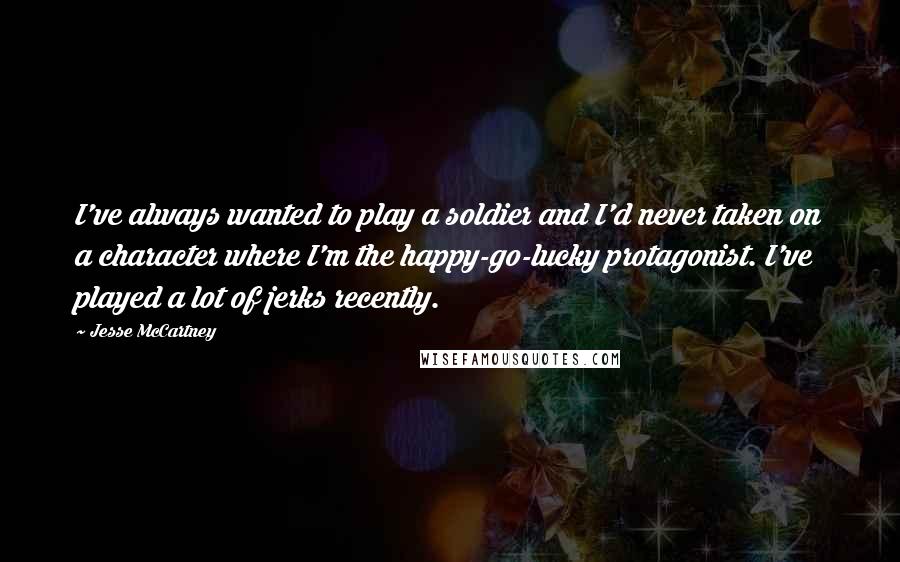 I've always wanted to play a soldier and I'd never taken on a character where I'm the happy-go-lucky protagonist. I've played a lot of jerks recently.

~ Jesse McCartney

WISEFAMOUSQUOTES.COM